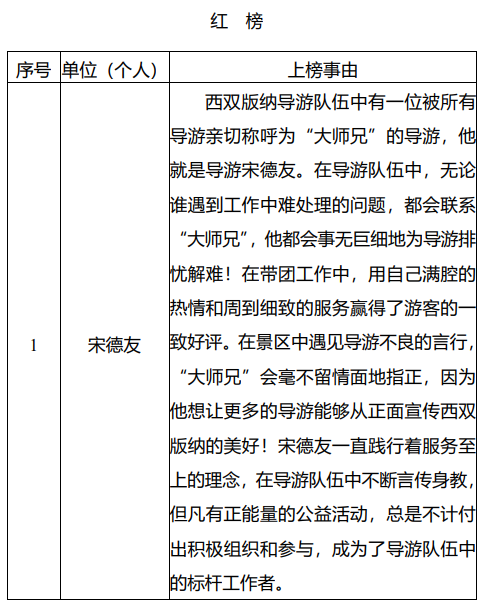 红 榜

| 序号 | 单位（个人） | 上榜事由 |
|---|---|---|
| 1 | 宋德友 | 西双版纳导游队伍中有一位被所有导游亲切称呼为“大师兄”的导游，他就是导游宋德友。在导游队伍中，无论谁遇到工作中难处理的问题，都会联系“大师兄”，他都会事无巨细地为导游排忧解难！在带团工作中，用自己满腔的热情和周到细致的服务赢得了游客的一致好评。在景区中遇见导游不良的言行，“大师兄”会毫不留情面地指正，因为他想让更多的导游能够从正面宣传西双版纳的美好！宋德友一直践行着服务至上的理念，在导游队伍中不断言传身教，但凡有正能量的公益活动，总是不计付出积极组织和参与，成为了导游队伍中的标杆工作者。 |